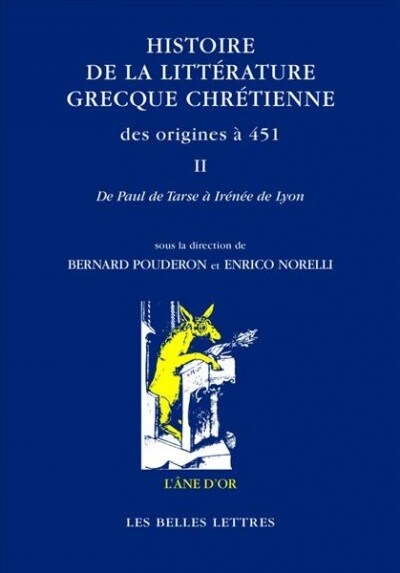 HISTOIRE
DE LA LITTÉRATURE
GRECQUE CHRÉTIENNE

des origines à 451

II

De Paul de Tarse à Irénée de Lyon

sous la direction de
BERNARD POUDERON et ENRICO NORELLI

L'ÂNE D'OR

LES BELLES LETTRES